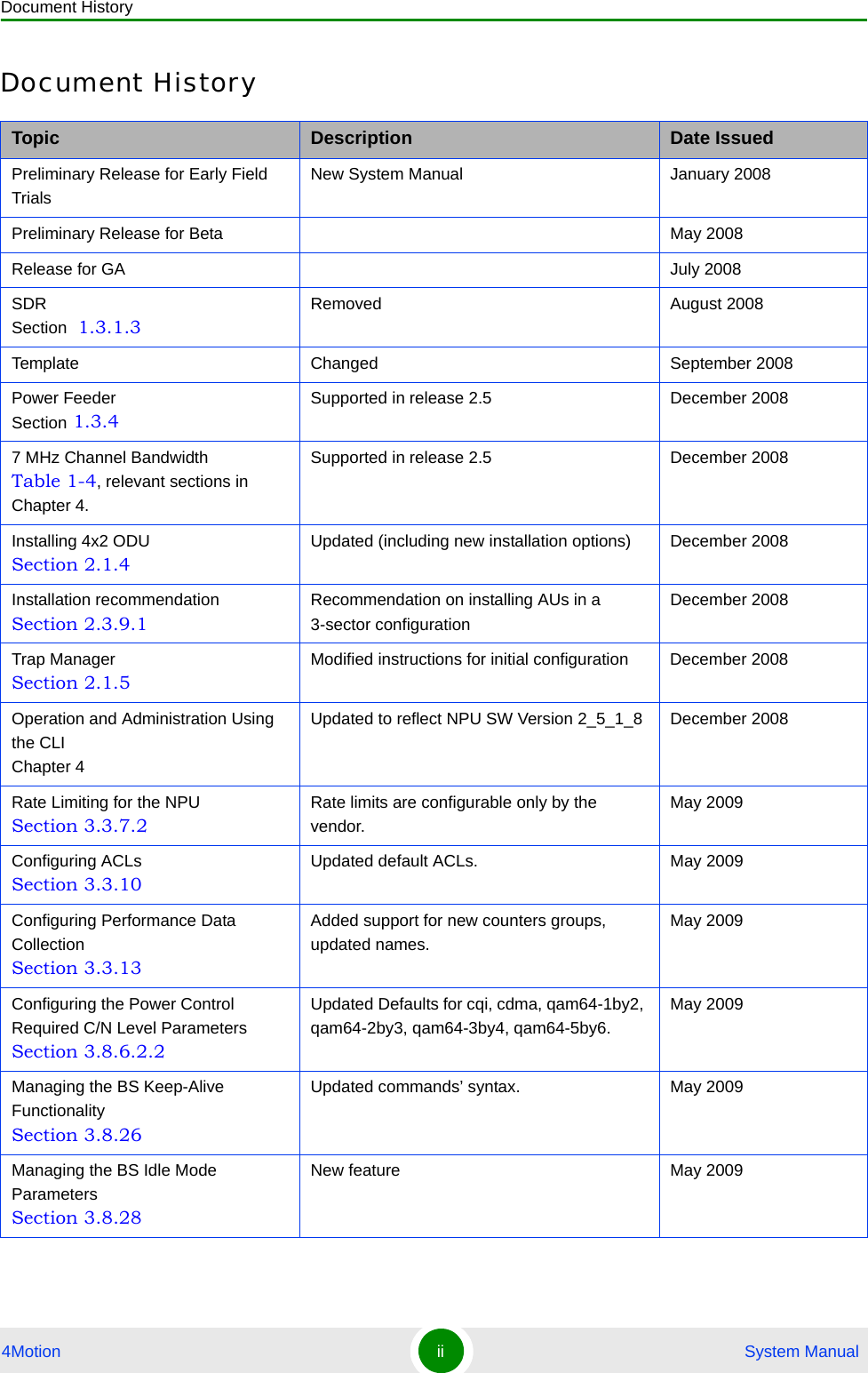 Document History

Document History

| Topic | Description | Date Issued |
|---|---|---|
| Preliminary Release for Early Field Trials | New System Manual | January 2008 |
| Preliminary Release for Beta | | May 2008 |
| Release for GA | | July 2008 |
| SDR Section 1.3.1.3 | Removed | August 2008 |
| Template | Changed | September 2008 |
| Power Feeder Section 1.3.4 | Supported in release 2.5 | December 2008 |
| 7 MHz Channel Bandwidth Table 1-4, relevant sections in Chapter 4. | Supported in release 2.5 | December 2008 |
| Installing 4x2 ODU Section 2.1.4 | Updated (including new installation options) | December 2008 |
| Installation recommendation Section 2.3.9.1 | Recommendation on installing AUs in a 3-sector configuration | December 2008 |
| Trap Manager Section 2.1.5 | Modified instructions for initial configuration | December 2008 |
| Operation and Administration Using the CLI Chapter 4 | Updated to reflect NPU SW Version 2_5_1_8 | December 2008 |
| Rate Limiting for the NPU Section 3.3.7.2 | Rate limits are configurable only by the vendor. | May 2009 |
| Configuring ACLs Section 3.3.10 | Updated default ACLs. | May 2009 |
| Configuring Performance Data Collection Section 3.3.13 | Added support for new counters groups, updated names. | May 2009 |
| Configuring the Power Control Required C/N Level Parameters Section 3.8.6.2.2 | Updated Defaults for cqi, cdma, qam64-1by2, qam64-2by3, qam64-3by4, qam64-5by6. | May 2009 |
| Managing the BS Keep-Alive Functionality Section 3.8.26 | Updated commands' syntax. | May 2009 |
| Managing the BS Idle Mode Parameters Section 3.8.28 | New feature | May 2009 |

4Motion ii System Manual